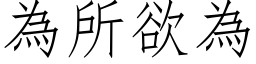 為所欲為